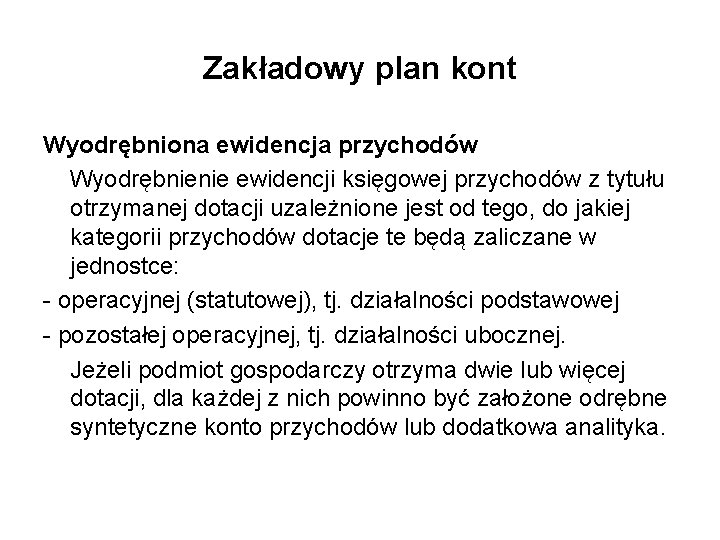 Zakładowy plan kont

Wyodrębniona ewidencja przychodów

Wyodrębnienie ewidencji księgowej przychodów z tytułu otrzymanej dotacji uzależnione jest od tego, do jakiej kategorii przychodów dotacje te będą zaliczane w jednostce:

- operacyjnej (statutowej), tj. działalności podstawowej

- pozostałej operacyjnej, tj. działalności ubocznej.

Jeżeli podmiot gospodarczy otrzyma dwie lub więcej dotacji, dla każdej z nich powinno być założone odrębne syntetyczne konto przychodów lub dodatkowa analityka.